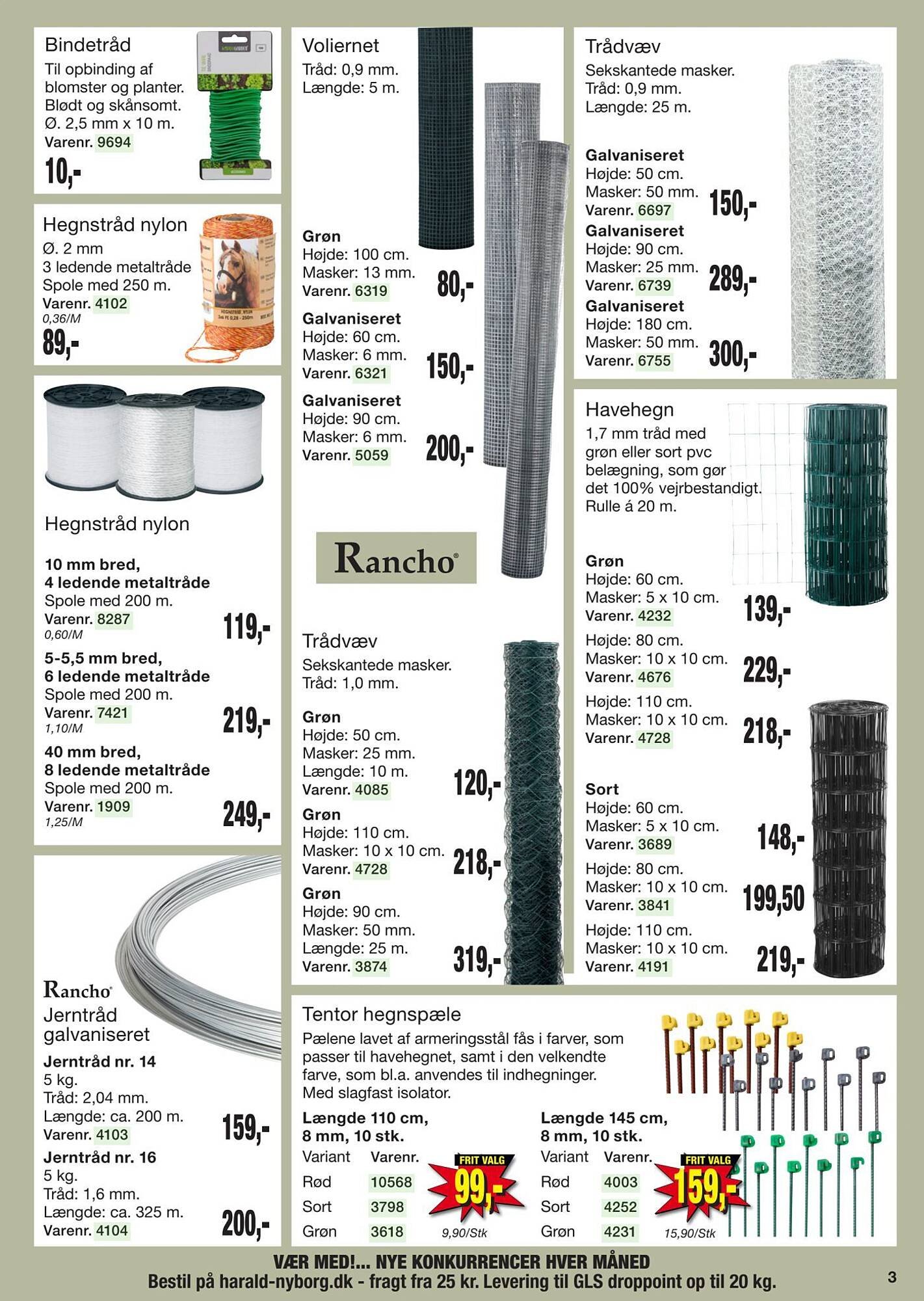 Bindetråd
Til opbinding af blomster og planter. Blødt og skånsomt. Ø. 2,5 mm x 10 m.
Varenr. 9694
10,-

Hegnstråd nylon
Ø. 2 mm
3 ledende metaltråde
Spole med 250 m.
Varenr. 4102
0,36/M
89,-

Hegnstråd nylon

10 mm bred,
4 ledende metaltråde
Spole med 200 m.
Varenr. 8287
0,60/M
119,-

5-5,5 mm bred,
6 ledende metaltråde
Spole med 200 m.
Varenr. 7421
1,10/M
219,-

40 mm bred,
8 ledende metaltråde
Spole med 200 m.
Varenr. 1909
1,25/M
249,-

Rancho
Jerntråd galvaniseret
Jerntråd nr. 14
5 kg.
Tråd: 2,04 mm.
Længde: ca. 200 m.
Varenr. 4103
159,-
Jerntråd nr. 16
5 kg.
Tråd: 1,6 mm.
Længde: ca. 325 m.
Varenr. 4104
200,-

Voliernet
Tråd: 0,9 mm.
Længde: 5 m.

Grøn
Højde: 100 cm.
Masker: 13 mm.
Varenr. 6319
80,-
Galvaniseret
Højde: 60 cm.
Masker: 6 mm.
Varenr. 6321
150,-
Galvaniseret
Højde: 90 cm.
Masker: 6 mm.
Varenr. 5059
200,-

Rancho

Trådvæv
Sekskantede masker.
Tråd: 1,0 mm.

Grøn
Højde: 50 cm.
Masker: 25 mm.
Længde: 10 m.
Varenr. 4085
120,-
Grøn
Højde: 110 cm.
Masker: 10 x 10 cm.
Varenr. 4728
218,-
Grøn
Højde: 90 cm.
Masker: 50 mm.
Længde: 25 m.
Varenr. 3874
319,-

Trådvæv
Sekskantede masker.
Tråd: 0,9 mm.
Længde: 25 m.

Galvaniseret
Højde: 50 cm.
Masker: 50 mm.
Varenr. 6697
150,-
Galvaniseret
Højde: 90 cm.
Masker: 25 mm.
Varenr. 6739
289,-
Galvaniseret
Højde: 180 cm.
Masker: 50 mm.
Varenr. 6755
300,-

Havehegn
1,7 mm tråd med grøn eller sort pvc belægning, som gør det 100% vejrbestandigt. Rulle á 20 m.

Grøn
Højde: 60 cm.
Masker: 5 x 10 cm.
Varenr. 4232
139,-
Højde: 80 cm.
Masker: 10 x 10 cm.
Varenr. 4676
229,-
Højde: 110 cm.
Masker: 10 x 10 cm.
Varenr. 4728
218,-

Sort
Højde: 60 cm.
Masker: 5 x 10 cm.
Varenr. 3689
148,-
Højde: 80 cm.
Masker: 10 x 10 cm.
Varenr. 3841
199,50
Højde: 110 cm.
Masker: 10 x 10 cm.
Varenr. 4191
219,-

Tentor hegnspæle
Pælene lavet af armeringsstål fås i farver, som passer til havehegnet, samt i den velkendte farve, som bl.a. anvendes til indhegninger. Med slagfast isolator.

Længde 110 cm, 8 mm, 10 stk.
| Variant | Varenr. |
|---|---|
| Rød | 10568 |
| Sort | 3798 |
| Grøn | 3618 |

FRIT VALG
99,-
9,90/Stk

Længde 145 cm, 8 mm, 10 stk.
| Variant | Varenr. |
|---|---|
| Rød | 4003 |
| Sort | 4252 |
| Grøn | 4231 |

FRIT VALG
159,-
15,90/Stk

VÆR MED!... NYE KONKURRENCER HVER MÅNED
Bestil på harald-nyborg.dk - fragt fra 25 kr. Levering til GLS droppoint op til 20 kg.
3